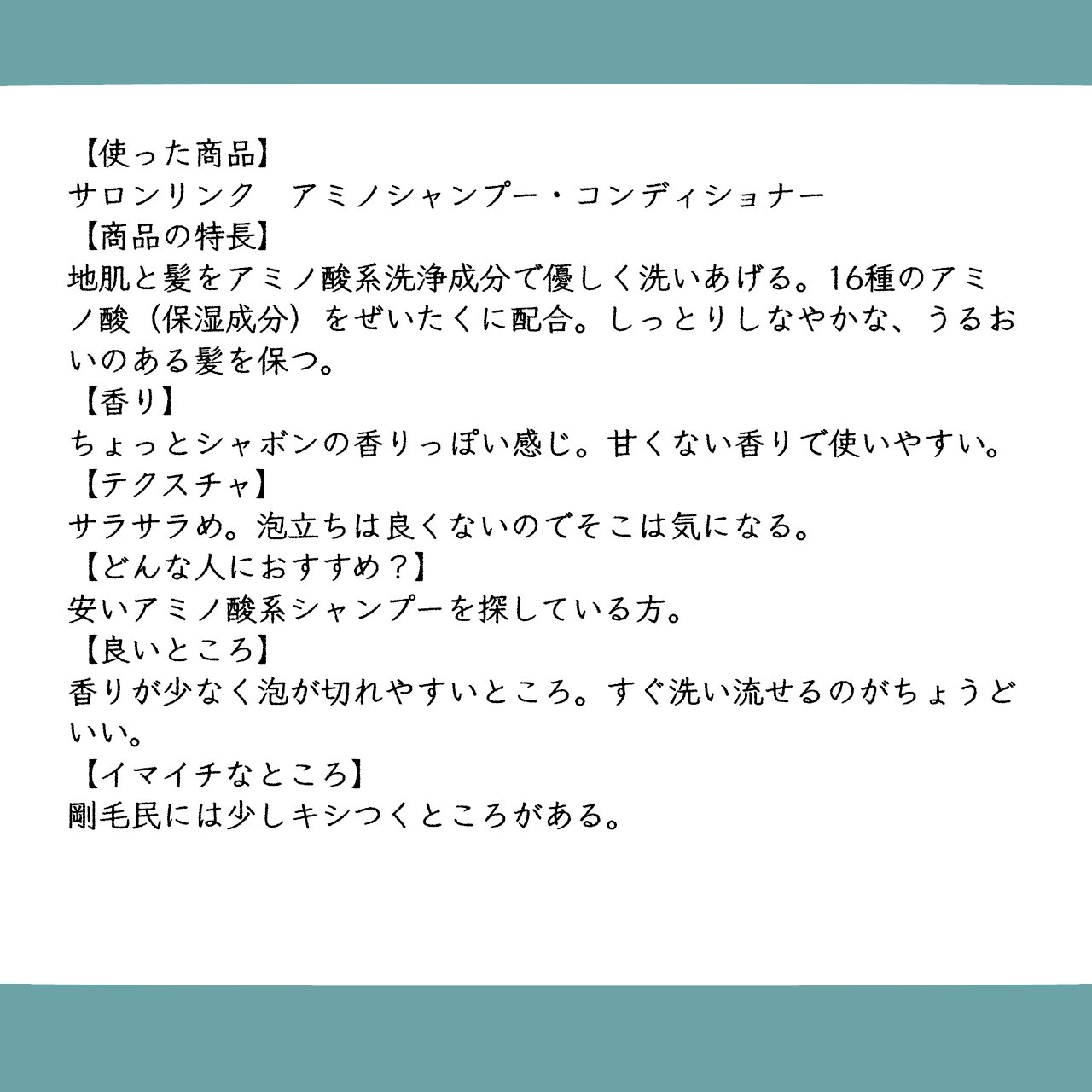 【使った商品】
サロンリンク　アミノシャンプー・コンディショナー
【商品の特長】
地肌と髪をアミノ酸系洗浄成分で優しく洗いあげる。16種のアミノ酸（保湿成分）をぜいたくに配合。しっとりしなやかな、うるおいのある髪を保つ。
【香り】
ちょっとシャボンの香りっぽい感じ。甘くない香りで使いやすい。
【テクスチャ】
サラサラめ。泡立ちは良くないのでそこは気になる。
【どんな人におすすめ？】
安いアミノ酸系シャンプーを探している方。
【良いところ】
香りが少なく泡が切れやすいところ。すぐ洗い流せるのがちょうどいい。
【イマイチなところ】
剛毛民には少しキシつくところがある。